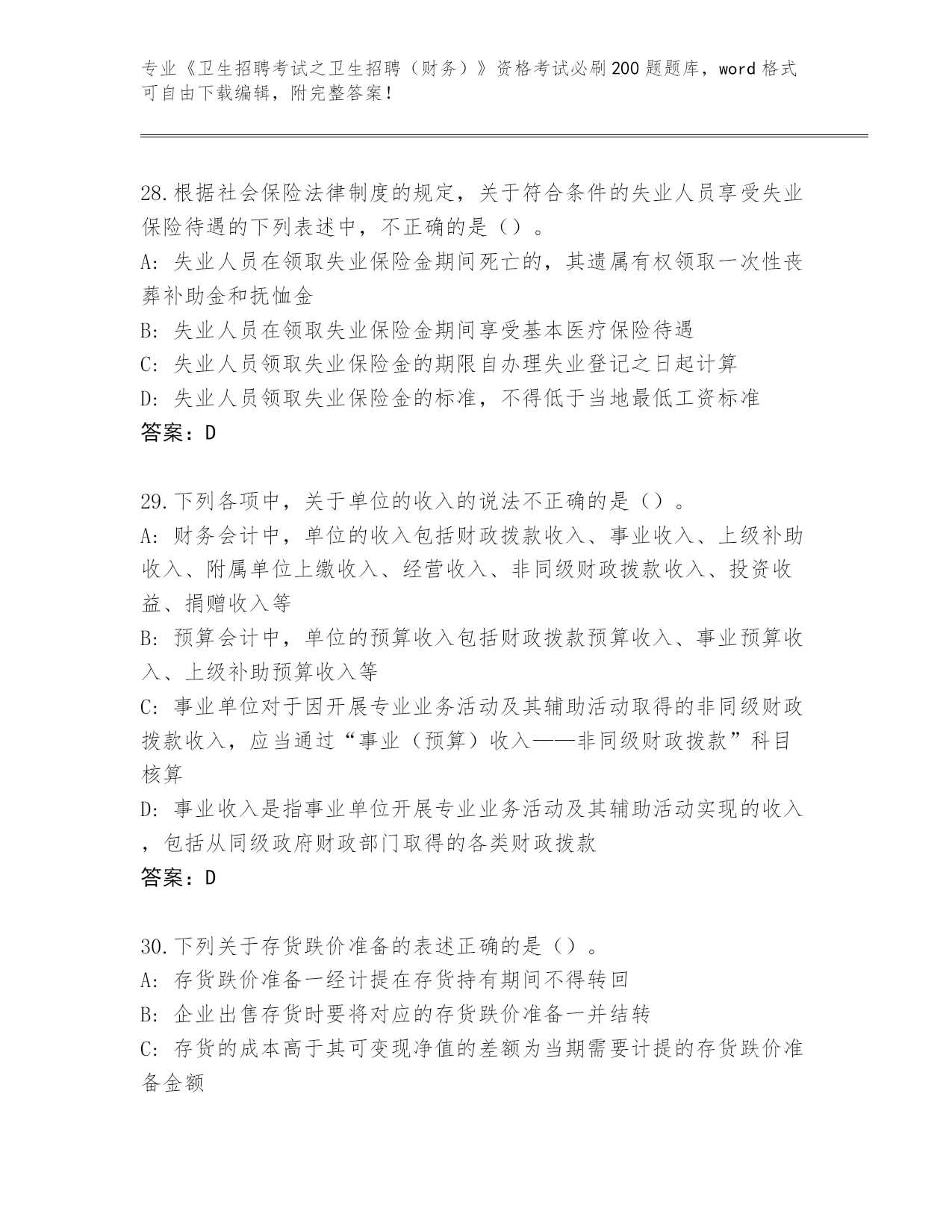 专业《卫生招聘考试之卫生招聘（财务）》资格考试必刷200题题库，word格式可自由下载编辑，附完整答案！

28.根据社会保险法律制度的规定，关于符合条件的失业人员享受失业保险待遇的下列表述中，不正确的是（）。
A：失业人员在领取失业保险金期间死亡的，其遗属有权领取一次性丧葬补助金和抚恤金
B：失业人员在领取失业保险金期间享受基本医疗保险待遇
C：失业人员领取失业保险金的期限自办理失业登记之日起计算
D：失业人员领取失业保险金的标准，不得低于当地最低工资标准
答案：D

29.下列各项中，关于单位的收入的说法不正确的是（）。
A：财务会计中，单位的收入包括财政拨款收入、事业收入、上级补助收入、附属单位上缴收入、经营收入、非同级财政拨款收入、投资收益、捐赠收入等
B：预算会计中，单位的预算收入包括财政拨款预算收入、事业预算收入、上级补助预算收入等
C：事业单位对于因开展专业业务活动及其辅助活动取得的非同级财政拨款收入，应当通过“事业（预算）收入——非同级财政拨款”科目核算
D：事业收入是指事业单位开展专业业务活动及其辅助活动实现的收入，包括从同级政府财政部门取得的各类财政拨款
答案：D

30.下列关于存货跌价准备的表述正确的是（）。
A：存货跌价准备一经计提在存货持有期间不得转回
B：企业出售存货时要将对应的存货跌价准备一并结转
C：存货的成本高于其可变现净值的差额为当期需要计提的存货跌价准备金额